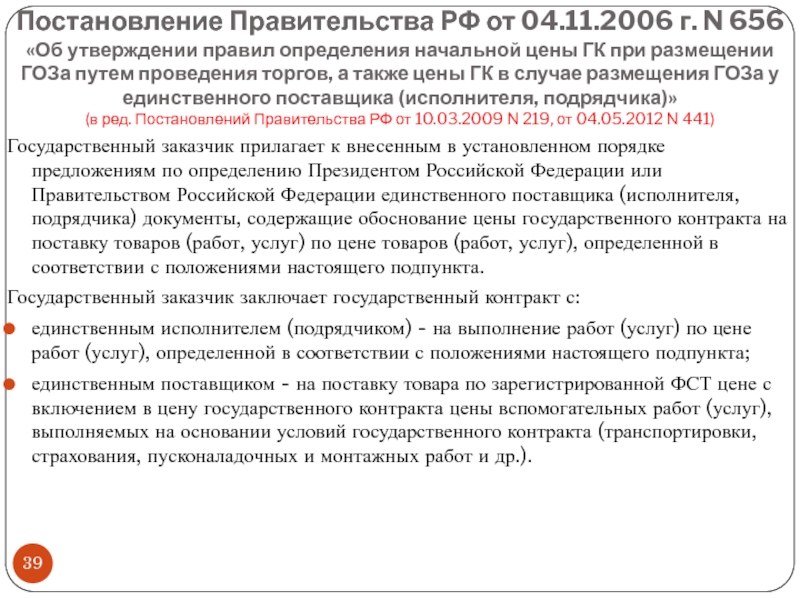 Постановление Правительства РФ от 04.11.2006 г. N 656 «Об утверждении правил определения начальной цены ГК при размещении ГОЗа путем проведения торгов, а также цены ГК в случае размещения ГОЗа у единственного поставщика (исполнителя, подрядчика)»
(в ред. Постановлений Правительства РФ от 10.03.2009 N 219, от 04.05.2012 N 441)

Государственный заказчик прилагает к внесенным в установленном порядке предложениям по определению Президентом Российской Федерации или Правительством Российской Федерации единственного поставщика (исполнителя, подрядчика) документы, содержащие обоснование цены государственного контракта на поставку товаров (работ, услуг) по цене товаров (работ, услуг), определенной в соответствии с положениями настоящего подпункта.

Государственный заказчик заключает государственный контракт с:

единственным исполнителем (подрядчиком) - на выполнение работ (услуг) по цене работ (услуг), определенной в соответствии с положениями настоящего подпункта;

единственным поставщиком - на поставку товара по зарегистрированной ФСТ цене с включением в цену государственного контракта цены вспомогательных работ (услуг), выполняемых на основании условий государственного контракта (транспортировки, страхования, пусконаладочных и монтажных работ и др.).

39